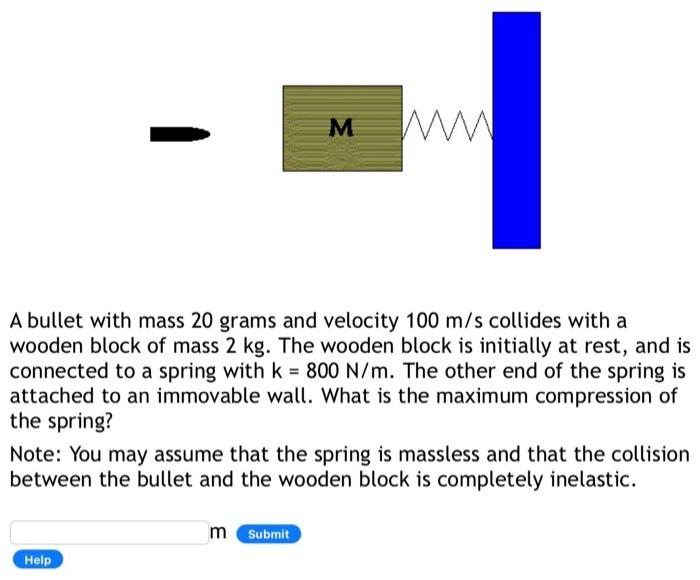 M

A bullet with mass 20 grams and velocity 100 m/s collides with a wooden block of mass 2 kg. The wooden block is initially at rest, and is connected to a spring with k = 800 N/m. The other end of the spring is attached to an immovable wall. What is the maximum compression of the spring?

Note: You may assume that the spring is massless and that the collision between the bullet and the wooden block is completely inelastic.

m Submit

Help